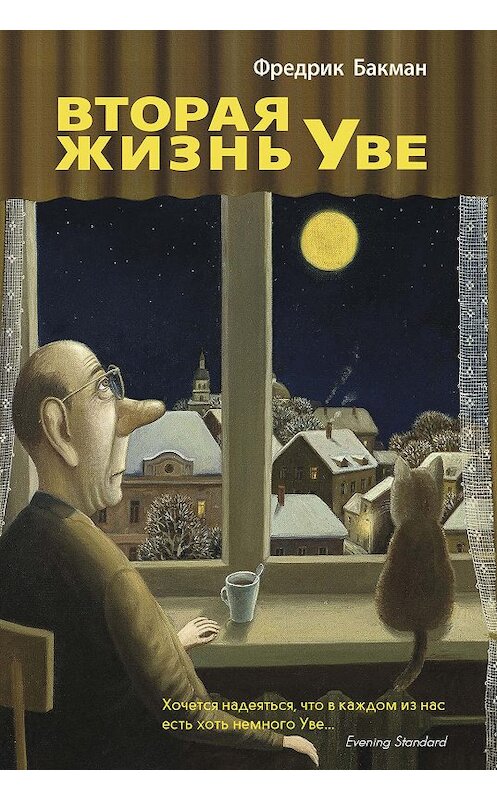 Фредрик Бакман

ВТОРАЯ ЖИЗНЬ УВЕ

Хочется надеяться, что в каждом из нас есть хоть немного Уве...

Evening Standard